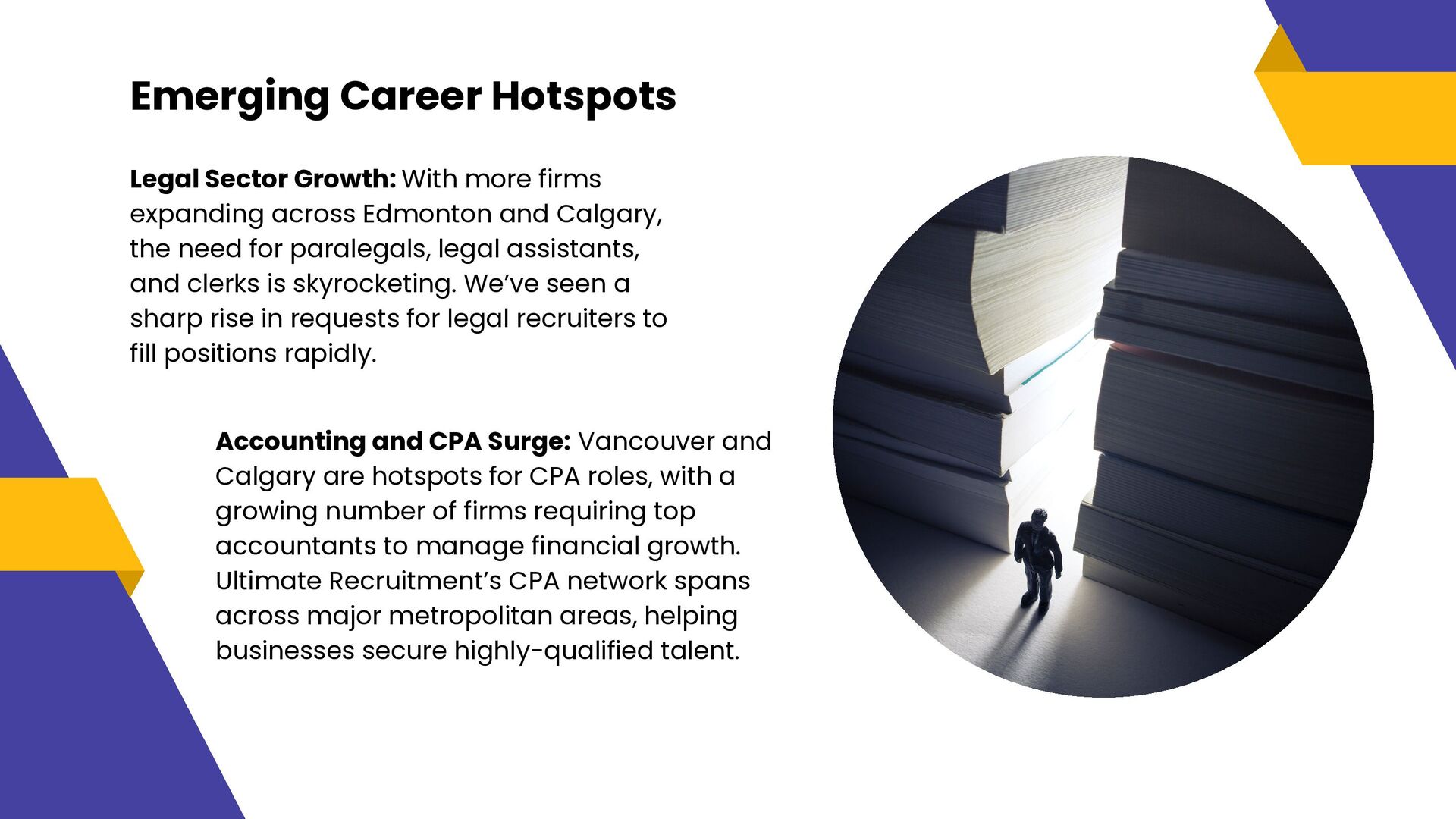 Emerging Career Hotspots

Legal Sector Growth: With more firms expanding across Edmonton and Calgary, the need for paralegals, legal assistants, and clerks is skyrocketing. We've seen a sharp rise in requests for legal recruiters to fill positions rapidly.

Accounting and CPA Surge: Vancouver and Calgary are hotspots for CPA roles, with a growing number of firms requiring top accountants to manage financial growth. Ultimate Recruitment's CPA network spans across major metropolitan areas, helping businesses secure highly-qualified talent.